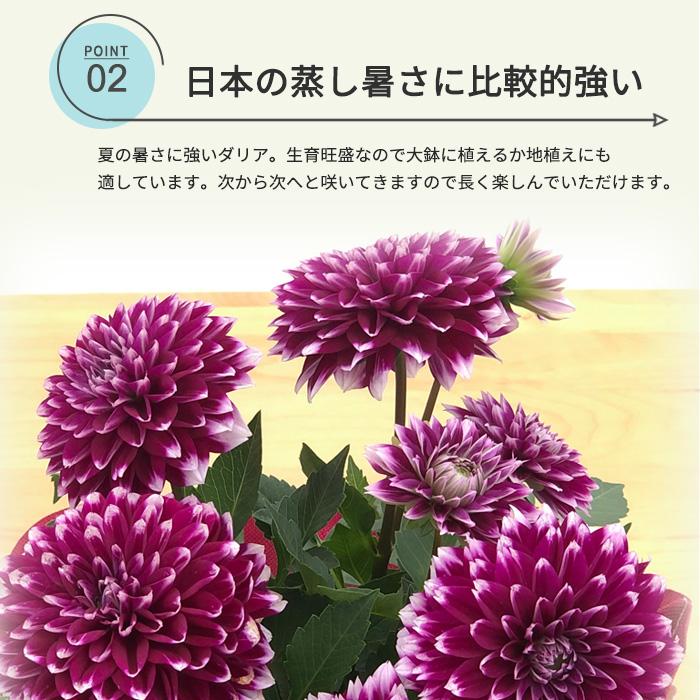 POINT
02

日本の蒸し暑さに比較的強い

夏の暑さに強いダリア。生育旺盛なので大鉢に植えるか地植えにも適しています。次から次へと咲いてきますので長く楽しんでいただけます。